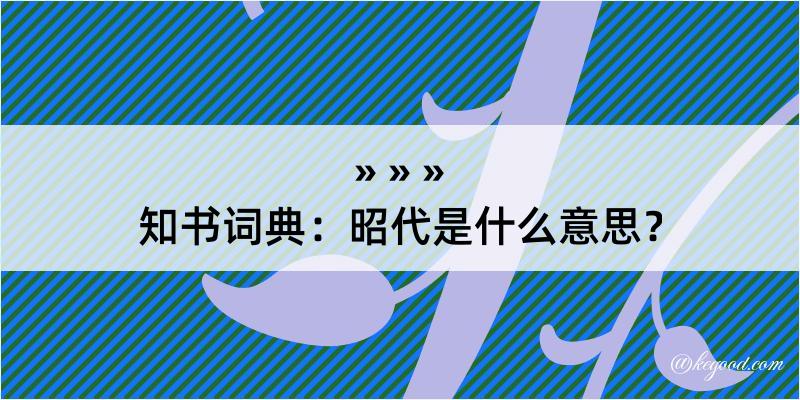 » » »
知书词典：昭代是什么意思？
@kegood.com